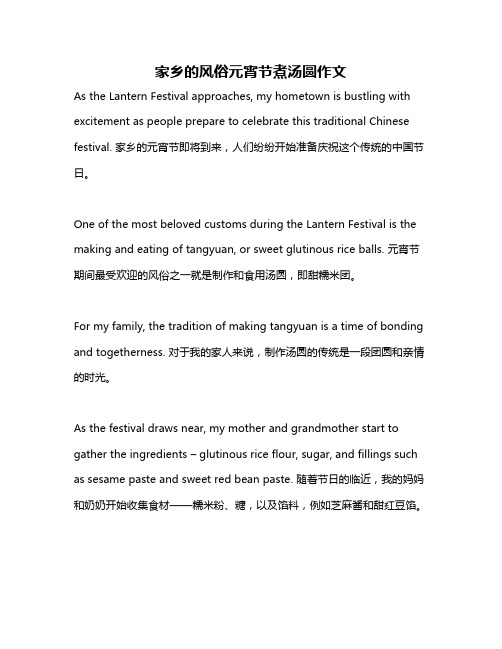 家乡的风俗元宵节煮汤圆作文

As the Lantern Festival approaches, my hometown is bustling with excitement as people prepare to celebrate this traditional Chinese festival. 家乡的元宵节即将到来，人们纷纷开始准备庆祝这个传统的中国节日。

One of the most beloved customs during the Lantern Festival is the making and eating of tangyuan, or sweet glutinous rice balls. 元宵节期间最受欢迎的风俗之一就是制作和食用汤圆，即甜糯米团。

For my family, the tradition of making tangyuan is a time of bonding and togetherness. 对于我的家人来说，制作汤圆的传统是一段团圆和亲情的时光。

As the festival draws near, my mother and grandmother start to gather the ingredients – glutinous rice flour, sugar, and fillings such as sesame paste and sweet red bean paste. 随着节日的临近，我的妈妈和奶奶开始收集食材——糯米粉、糖，以及馅料，例如芝麻酱和甜红豆馅。